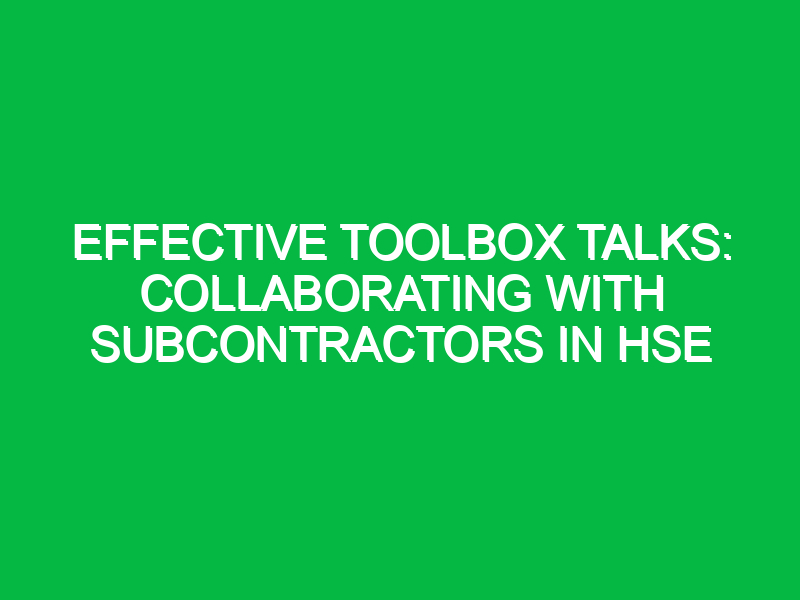 EFFECTIVE TOOLBOX TALKS: COLLABORATING WITH SUBCONTRACTORS IN HSE